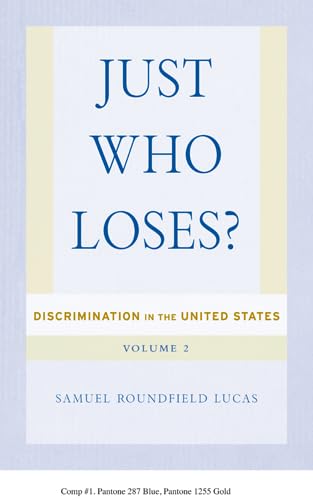 JUST WHO LOSES?

DISCRIMINATION IN THE UNITED STATES

VOLUME 2

SAMUEL ROUNDFIELD LUCAS

Comp #1. Pantone 287 Blue, Pantone 1255 Gold